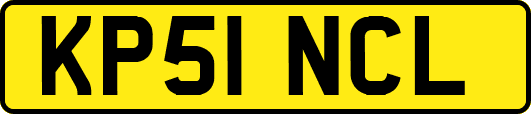 KP51 NCL